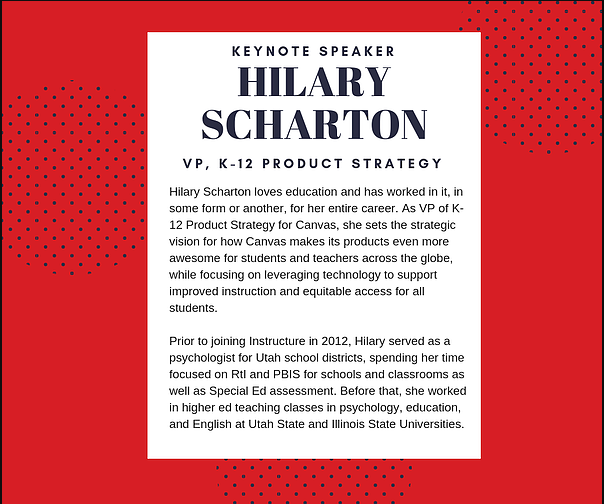 KEYNOTE SPEAKER
HILARY SCHARTON
VP, K-12 PRODUCT STRATEGY

Hilary Scharton loves education and has worked in it, in some form or another, for her entire career. As VP of K-12 Product Strategy for Canvas, she sets the strategic vision for how Canvas makes its products even more awesome for students and teachers across the globe, while focusing on leveraging technology to support improved instruction and equitable access for all students.

Prior to joining Instructure in 2012, Hilary served as a psychologist for Utah school districts, spending her time focused on RtI and PBIS for schools and classrooms as well as Special Ed assessment. Before that, she worked in higher ed teaching classes in psychology, education, and English at Utah State and Illinois State Universities.